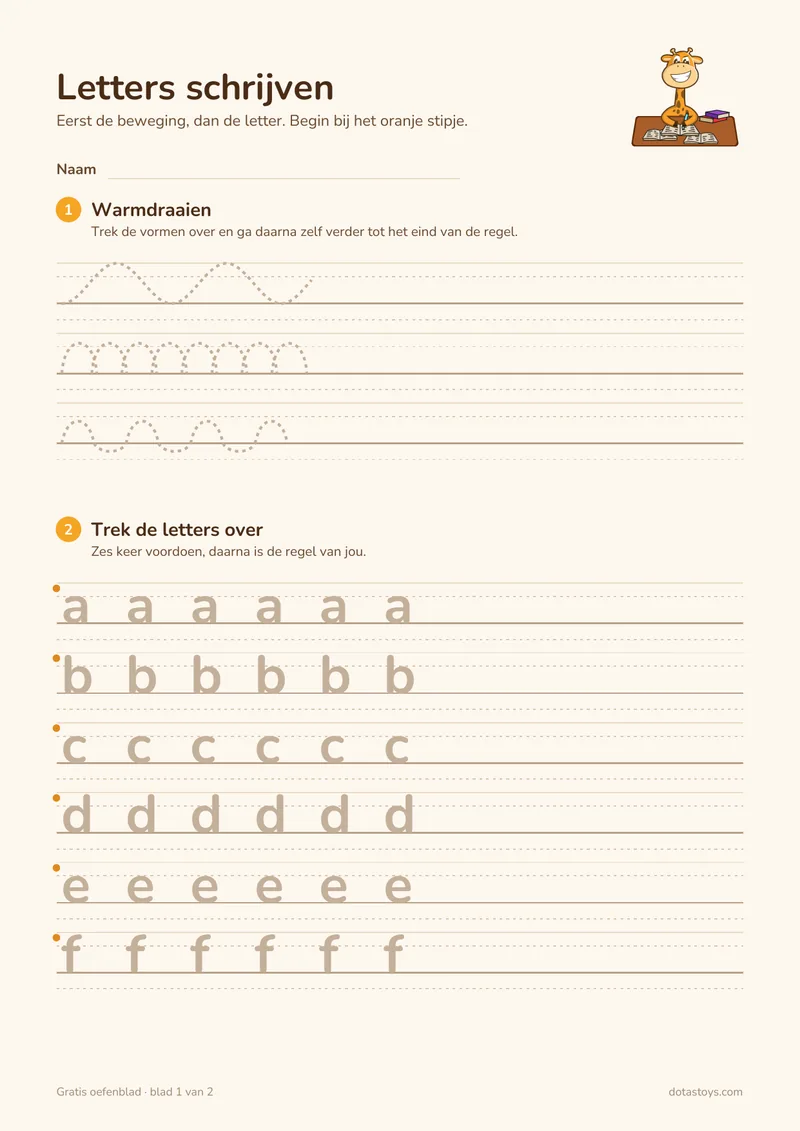 Letters schrijven

Eerst de beweging, dan de letter. Begin bij het oranje stipje.

Naam

1 Warmdraaien

Trek de vormen over en ga daarna zelf verder tot het eind van de regel.

2 Trek de letters over

Zes keer voordoen, daarna is de regel van jou.

a a a a a a

b b b b b b

c c c c c c

d d d d d d

e e e e e e

f f f f f f

Gratis oefenblad · blad 1 van 2

dotastoys.com